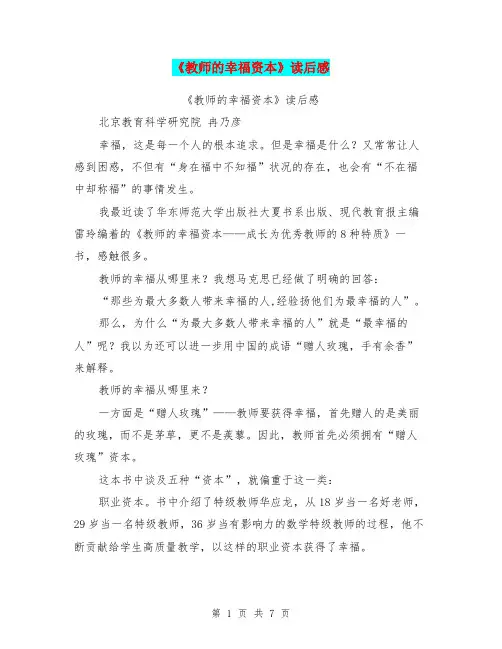 《教师的幸福资本》读后感

《教师的幸福资本》读后感

北京教育科学研究院 冉乃彦

幸福，这是每一个人的根本追求。但是幸福是什么？又常常让人感到困惑，不但有“身在福中不知福”状况的存在，也会有“不在福中却称福”的事情发生。

我最近读了华东师范大学出版社大夏书系出版、现代教育报主编雷玲编着的《教师的幸福资本——成长为优秀教师的8种特质》一书，感触很多。

教师的幸福从哪里来？我想马克思已经做了明确的回答：

“那些为最大多数人带来幸福的人,经验扬他们为最幸福的人”。

那么，为什么“为最大多数人带来幸福的人”就是“最幸福的人”呢？我以为还可以进一步用中国的成语“赠人玫瑰，手有余香”来解释。

教师的幸福从哪里来？

一方面是“赠人玫瑰”——教师要获得幸福，首先赠人的是美丽的玫瑰，而不是茅草，更不是蒺藜。因此，教师首先必须拥有“赠人玫瑰”资本。

这本书中谈及五种“资本”，就偏重于这一类：

职业资本。书中介绍了特级教师华应龙，从18岁当一名好老师，29岁当一名特级教师，36岁当有影响力的数学特级教师的过程，他不断贡献给学生高质量教学，以这样的职业资本获得了幸福。

第 1 页 共 7 页